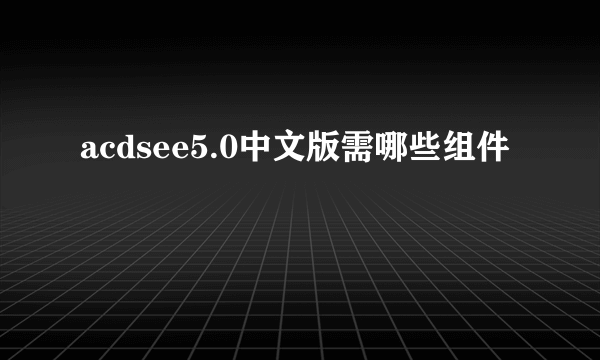 acdsee5.0中文版需哪些组件